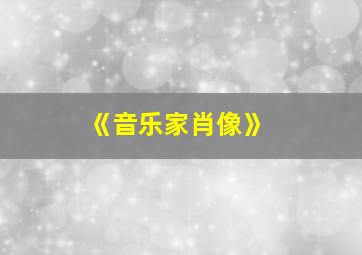 《音乐家肖像》